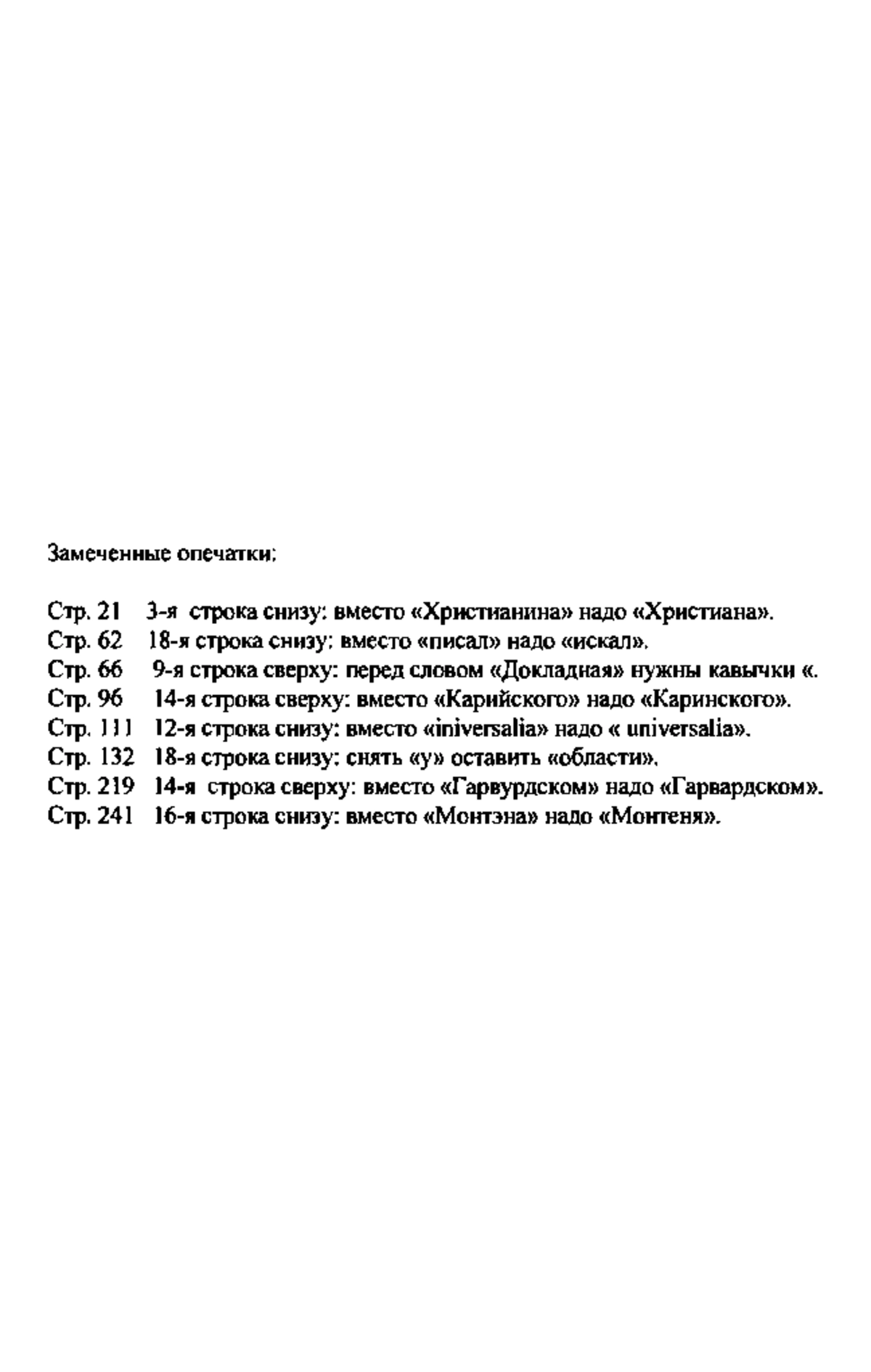 Замеченные опечатки:

Стр. 21 3-я строка снизу: вместо «Христианина» надо «Христиана».
Стр. 62 18-я строка снизу: вместо «писал» надо «искал».
Стр. 66 9-я строка сверху: перед словом «Докладная» нужны кавычки «.
Стр. 96 14-я строка сверху: вместо «Карийского» надо «Каринского».
Стр. 111 12-я строка снизу: вместо «iniversalia» надо « universalia».
Стр. 132 18-я строка снизу: снять «у» оставить «области».
Стр. 219 14-я строка сверху: вместо «Гарвурдском» надо «Гарвардском».
Стр. 241 16-я строка снизу: вместо «Монтэна» надо «Монтеня».